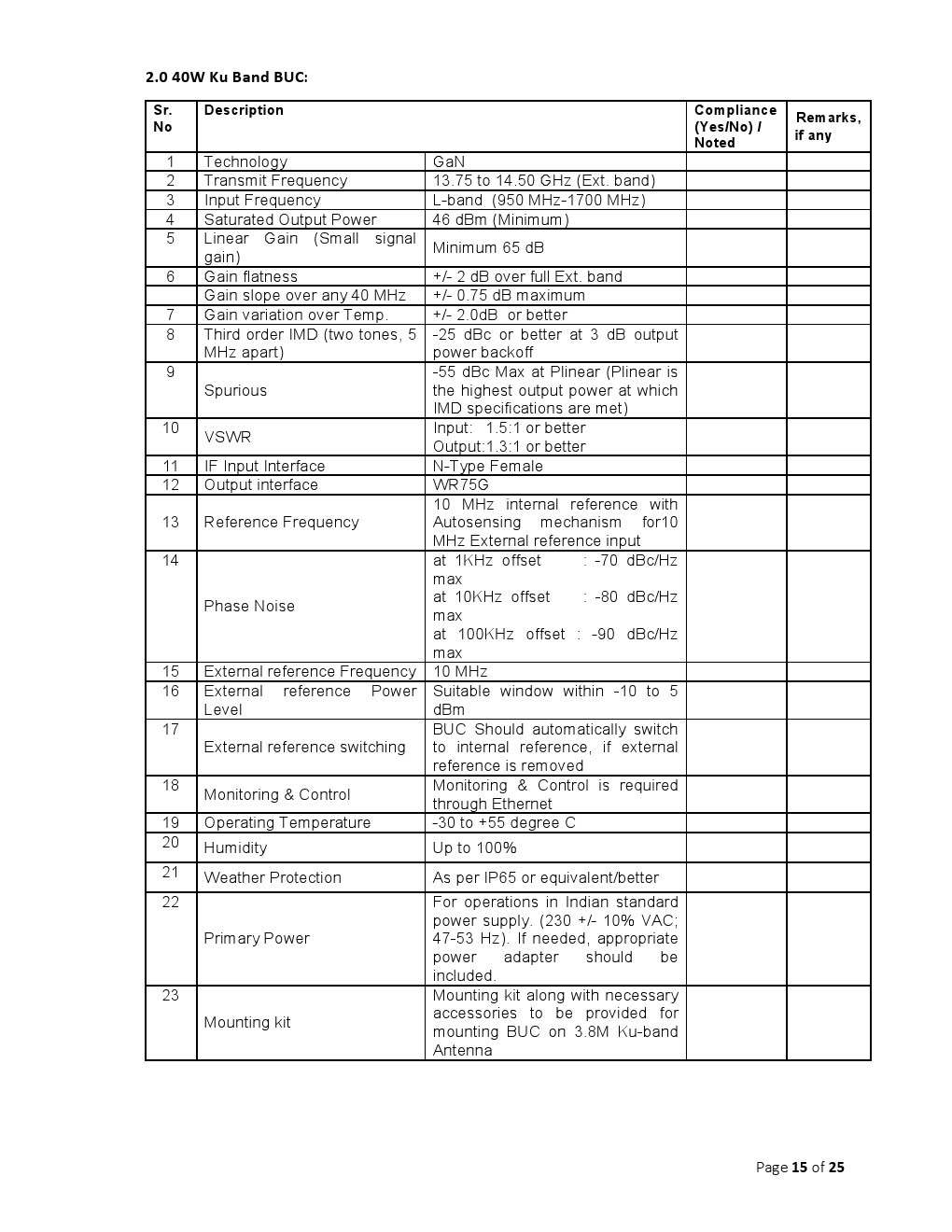 2.0 40W Ku Band BUC:

| Sr. No | Description | | Compliance (Yes/No) / Noted | Remarks, if any |
|---|---|---|---|---|
| 1 | Technology | GaN | | |
| 2 | Transmit Frequency | 13.75 to 14.50 GHz (Ext. band) | | |
| 3 | Input Frequency | L-band (950 MHz-1700 MHz) | | |
| 4 | Saturated Output Power | 46 dBm (Minimum) | | |
| 5 | Linear Gain (Small signal gain) | Minimum 65 dB | | |
| 6 | Gain flatness | +/- 2 dB over full Ext. band | | |
| | Gain slope over any 40 MHz | +/- 0.75 dB maximum | | |
| 7 | Gain variation over Temp. | +/- 2.0dB or better | | |
| 8 | Third order IMD (two tones, 5 MHz apart) | -25 dBc or better at 3 dB output power backoff | | |
| 9 | Spurious | -55 dBc Max at Plinear (Plinear is the highest output power at which IMD specifications are met) | | |
| 10 | VSWR | Input: 1.5:1 or better Output:1.3:1 or better | | |
| 11 | IF Input Interface | N-Type Female | | |
| 12 | Output interface | WR75G | | |
| 13 | Reference Frequency | 10 MHz internal reference with Autosensing mechanism for10 MHz External reference input | | |
| 14 | Phase Noise | at 1KHz offset : -70 dBc/Hz max at 10KHz offset : -80 dBc/Hz max at 100KHz offset : -90 dBc/Hz max | | |
| 15 | External reference Frequency | 10 MHz | | |
| 16 | External reference Power Level | Suitable window within -10 to 5 dBm | | |
| 17 | External reference switching | BUC Should automatically switch to internal reference, if external reference is removed | | |
| 18 | Monitoring & Control | Monitoring & Control is required through Ethernet | | |
| 19 | Operating Temperature | -30 to +55 degree C | | |
| 20 | Humidity | Up to 100% | | |
| 21 | Weather Protection | As per IP65 or equivalent/better | | |
| 22 | Primary Power | For operations in Indian standard power supply. (230 +/- 10% VAC; 47-53 Hz). If needed, appropriate power adapter should be included. | | |
| 23 | Mounting kit | Mounting kit along with necessary accessories to be provided for mounting BUC on 3.8M Ku-band Antenna | | |

Page 15 of 25